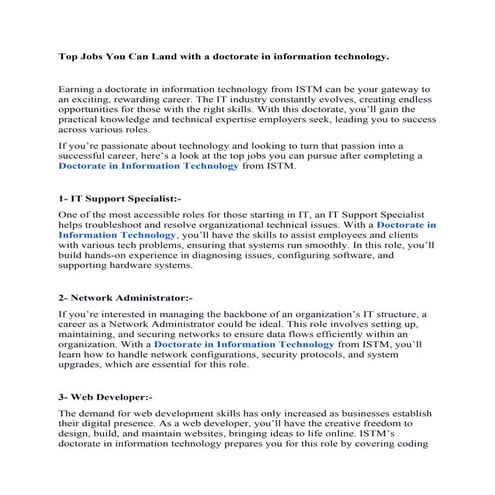 Top Jobs You Can Land with a doctorate in information technology.

Earning a doctorate in information technology from ISTM can be your gateway to an exciting, rewarding career. The IT industry constantly evolves, creating endless opportunities for those with the right skills. With this doctorate, you'll gain the practical knowledge and technical expertise employers seek, leading you to success across various roles.

If you're passionate about technology and looking to turn that passion into a successful career, here's a look at the top jobs you can pursue after completing a Doctorate in Information Technology from ISTM.

1- IT Support Specialist:-

One of the most accessible roles for those starting in IT, an IT Support Specialist helps troubleshoot and resolve organizational technical issues. With a Doctorate in Information Technology, you'll have the skills to assist employees and clients with various tech problems, ensuring that systems run smoothly. In this role, you'll build hands-on experience in diagnosing issues, configuring software, and supporting hardware systems.

2- Network Administrator:-

If you're interested in managing the backbone of an organization's IT structure, a career as a Network Administrator could be ideal. This role involves setting up, maintaining, and securing networks to ensure data flows efficiently within an organization. With a Doctorate in Information Technology from ISTM, you'll learn how to handle network configurations, security protocols, and system upgrades, which are essential for this role.

3- Web Developer:-

The demand for web development skills has only increased as businesses establish their digital presence. As a web developer, you'll have the creative freedom to design, build, and maintain websites, bringing ideas to life online. ISTM's doctorate in information technology prepares you for this role by covering coding